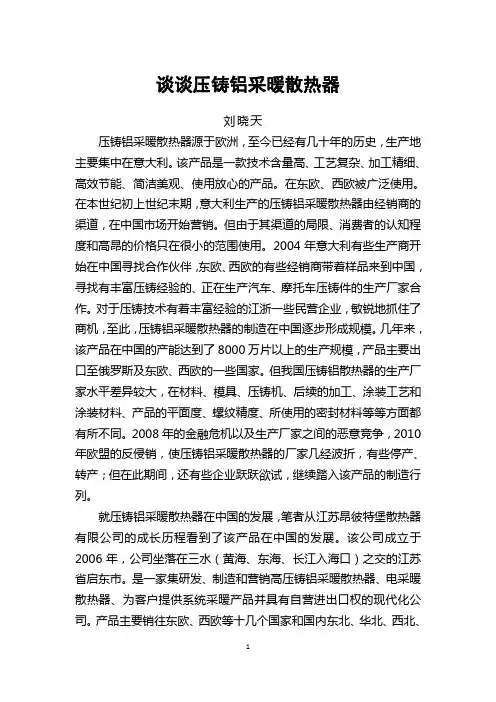 谈谈压铸铝采暖散热器

刘晓天

压铸铝采暖散热器源于欧洲，至今已经有几十年的历史，生产地主要集中在意大利。该产品是一款技术含量高、工艺复杂、加工精细、高效节能、简洁美观、使用放心的产品。在东欧、西欧被广泛使用。在本世纪初上世纪末期，意大利生产的压铸铝采暖散热器由经销商的渠道，在中国市场开始营销。但由于其渠道的局限、消费者的认知程度和高昂的价格只在很小的范围使用。2004 年意大利有些生产商开始在中国寻找合作伙伴，东欧、西欧的有些经销商带着样品来到中国，寻找有丰富压铸经验的、正在生产汽车、摩托车压铸件的生产厂家合作。对于压铸技术有着丰富经验的江浙一些民营企业，敏锐地抓住了商机，至此，压铸铝采暖散热器的制造在中国逐步形成规模。几年来，该产品在中国的产能达到了 8000 万片以上的生产规模，产品主要出口至俄罗斯及东欧、西欧的一些国家。但我国压铸铝散热器的生产厂家水平差异较大，在材料、模具、压铸机、后续的加工、涂装工艺和涂装材料、产品的平面度、螺纹精度、所使用的密封材料等等方面都有所不同。2008 年的金融危机以及生产厂家之间的恶意竞争，2010 年欧盟的反倾销，使压铸铝采暖散热器的厂家几经波折，有些停产、转产；但在此期间，还有些企业跃跃欲试，继续踏入该产品的制造行列。

就压铸铝采暖散热器在中国的发展，笔者从江苏昂彼特堡散热器有限公司的成长历程看到了该产品在中国的发展。该公司成立于 2006 年，公司坐落在三水（黄海、东海、长江入海口）之交的江苏省启东市。是一家集研发、制造和营销高压铸铝采暖散热器、电采暖散热器、为客户提供系统采暖产品并具有自营进出口权的现代化公司。产品主要销往东欧、西欧等十几个国家和国内东北、华北、西北、

1